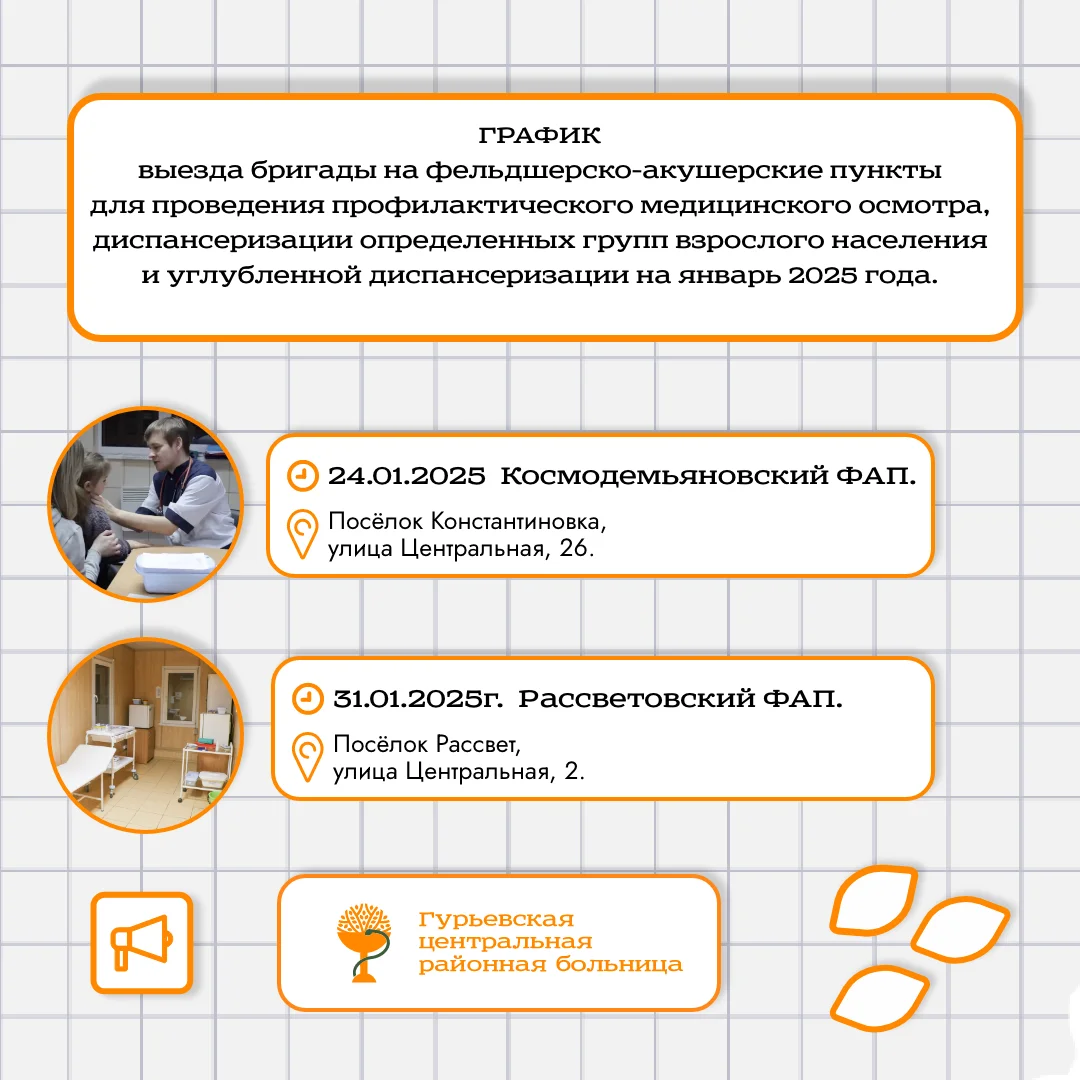 ГРАФИК
выезда бригады на фельдшерско-акушерские пункты для проведения профилактического медицинского осмотра, диспансеризации определенных групп взрослого населения и углубленной диспансеризации на январь 2025 года.

24.01.2025 Космодемьяновский ФАП.

Посёлок Константиновка, улица Центральная, 26.

31.01.2025г. Рассветовский ФАП.

Посёлок Рассвет, улица Центральная, 2.

Гурьевская центральная районная больница